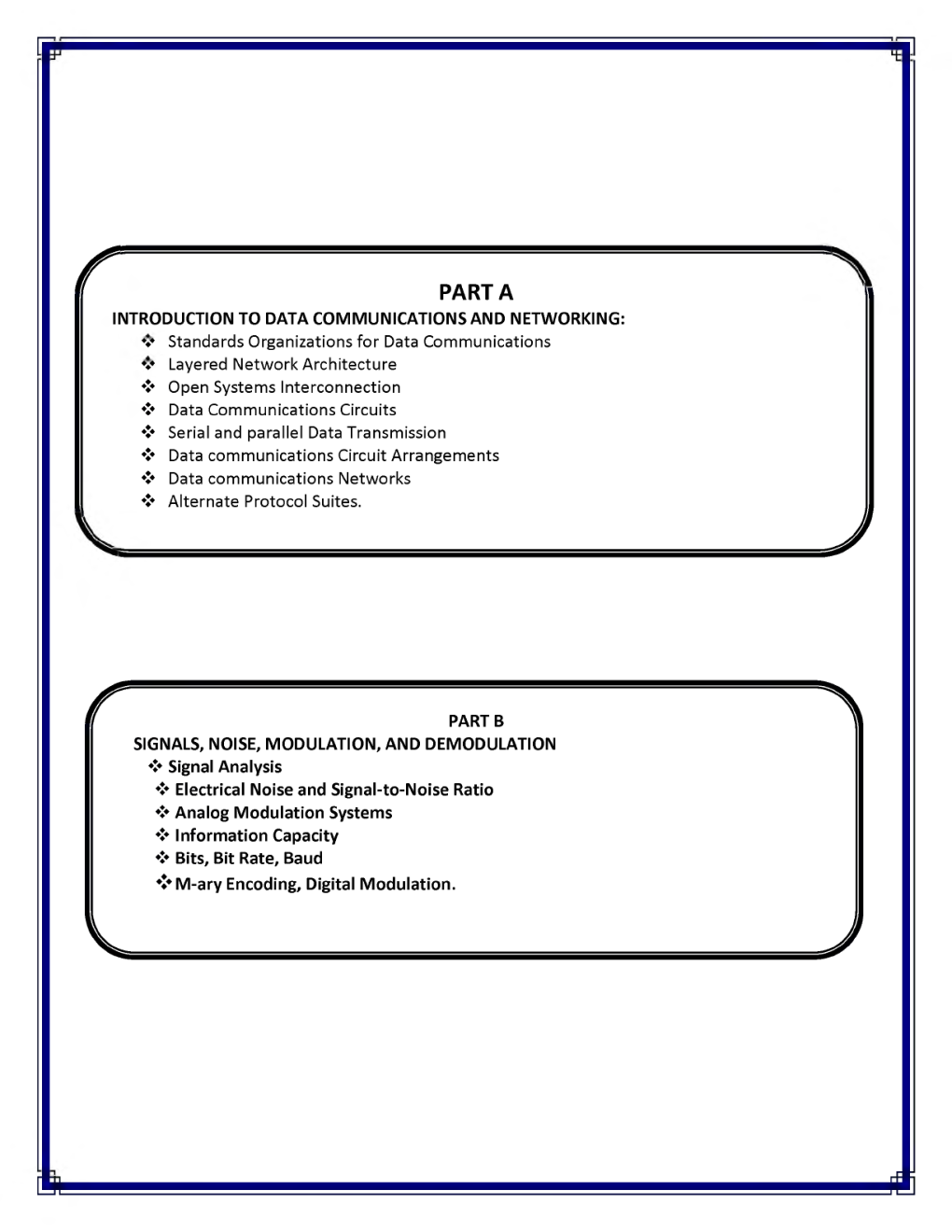 PART A
INTRODUCTION TO DATA COMMUNICATIONS AND NETWORKING:

❖ Standards Organizations for Data Communications
❖ Layered Network Architecture
❖ Open Systems Interconnection
❖ Data Communications Circuits
❖ Serial and parallel Data Transmission
❖ Data communications Circuit Arrangements
❖ Data communications Networks
❖ Alternate Protocol Suites.

PART B
SIGNALS, NOISE, MODULATION, AND DEMODULATION

❖ Signal Analysis
❖ Electrical Noise and Signal-to-Noise Ratio
❖ Analog Modulation Systems
❖ Information Capacity
❖ Bits, Bit Rate, Baud
❖ M-ary Encoding, Digital Modulation.